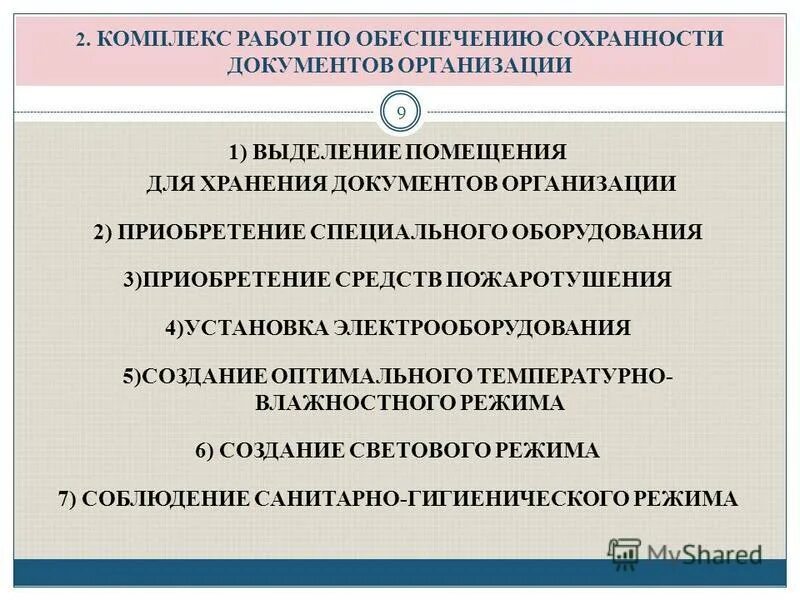 2. КОМПЛЕКС РАБОТ ПО ОБЕСПЕЧЕНИЮ СОХРАННОСТИ ДОКУМЕНТОВ ОРГАНИЗАЦИИ

9

1) ВЫДЕЛЕНИЕ ПОМЕЩЕНИЯ ДЛЯ ХРАНЕНИЯ ДОКУМЕНТОВ ОРГАНИЗАЦИИ

2) ПРИОБРЕТЕНИЕ СПЕЦИАЛЬНОГО ОБОРУДОВАНИЯ

3)ПРИОБРЕТЕНИЕ СРЕДСТВ ПОЖАРОТУШЕНИЯ

4)УСТАНОВКА ЭЛЕКТРООБОРУДОВАНИЯ

5)СОЗДАНИЕ ОПТИМАЛЬНОГО ТЕМПЕРАТУРНО-ВЛАЖНОСТНОГО РЕЖИМА

6) СОЗДАНИЕ СВЕТОВОГО РЕЖИМА

7) СОБЛЮДЕНИЕ САНИТАРНО-ГИГИЕНИЧЕСКОГО РЕЖИМА

MyShared